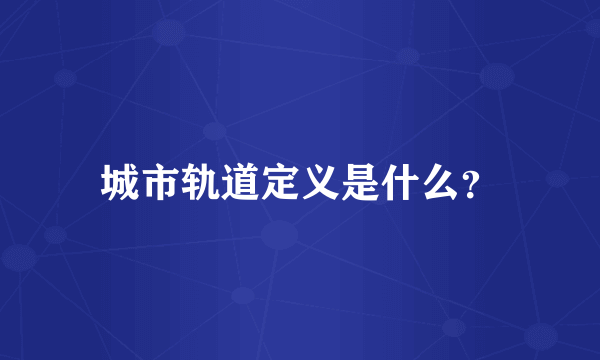 城市轨道定义是什么?